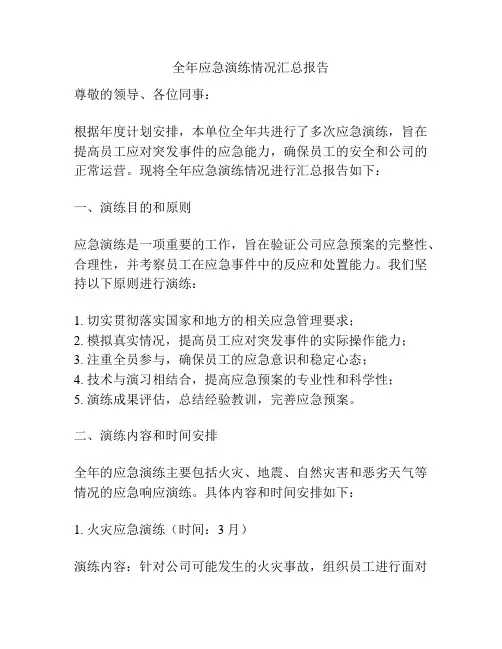 全年应急演练情况汇总报告

尊敬的领导、各位同事：

根据年度计划安排，本单位全年共进行了多次应急演练，旨在提高员工应对突发事件的应急能力，确保员工的安全和公司的正常运营。现将全年应急演练情况进行汇总报告如下：

一、演练目的和原则

应急演练是一项重要的工作，旨在验证公司应急预案的完整性、合理性，并考察员工在应急事件中的反应和处置能力。我们坚持以下原则进行演练：

1. 切实贯彻落实国家和地方的相关应急管理要求；
2. 模拟真实情况，提高员工应对突发事件的实际操作能力；
3. 注重全员参与，确保员工的应急意识和稳定心态；
4. 技术与演习相结合，提高应急预案的专业性和科学性；
5. 演练成果评估，总结经验教训，完善应急预案。

二、演练内容和时间安排

全年的应急演练主要包括火灾、地震、自然灾害和恶劣天气等情况的应急响应演练。具体内容和时间安排如下：

1. 火灾应急演练（时间：3 月）

演练内容：针对公司可能发生的火灾事故，组织员工进行面对